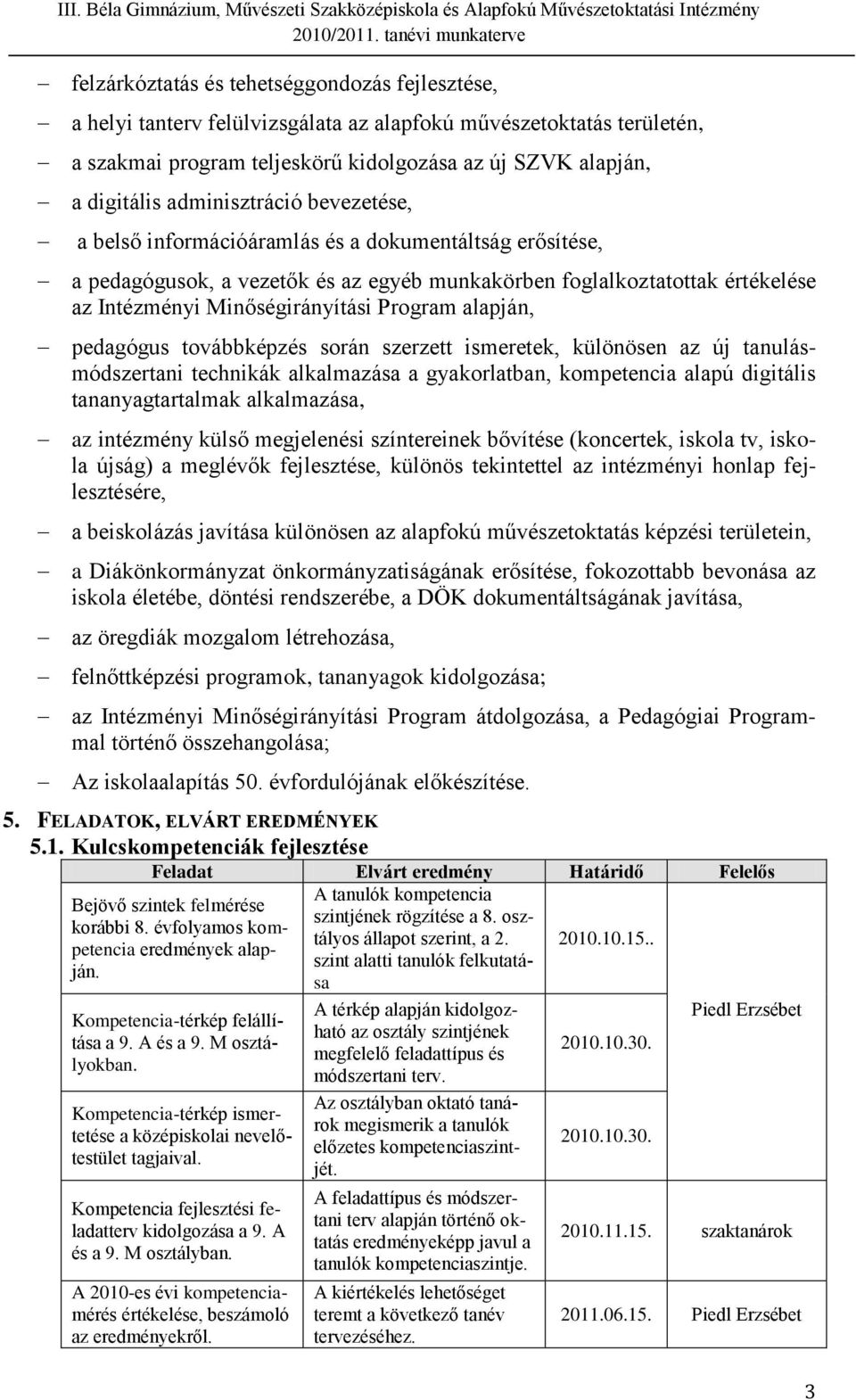 III. Béla Gimnázium, Művészeti Szakközépiskola és Alapfokú Művészetoktatási Intézmény
2010/2011. tanévi munkaterve

– felzárkóztatás és tehetséggondozás fejlesztése,
– a helyi tanterv felülvizsgálata az alapfokú művészetoktatás területén,
– a szakmai program teljeskörű kidolgozása az új SZVK alapján,
– a digitális adminisztráció bevezetése,
– a belső információáramlás és a dokumentáltság erősítése,
– a pedagógusok, a vezetők és az egyéb munkakörben foglalkoztatottak értékelése az Intézményi Minőségirányítási Program alapján,
– pedagógus továbbképzés során szerzett ismeretek, különösen az új tanulásmódszertani technikák alkalmazása a gyakorlatban, kompetencia alapú digitális tananyagtartalmak alkalmazása,
– az intézmény külső megjelenési színtereinek bővítése (koncertek, iskola tv, iskola újság) a meglévők fejlesztése, különös tekintettel az intézményi honlap fejlesztésére,
– a beiskolázás javítása különösen az alapfokú művészetoktatás képzési területein,
– a Diákönkormányzat önkormányzatiságának erősítése, fokozottabb bevonása az iskola életébe, döntési rendszerébe, a DÖK dokumentáltságának javítása,
– az öregdiák mozgalom létrehozása,
– felnőttképzési programok, tananyagok kidolgozása;
– az Intézményi Minőségirányítási Program átdolgozása, a Pedagógiai Programmal történő összehangolása;
– Az iskolaalapítás 50. évfordulójának előkészítése.

5. FELADATOK, ELVÁRT EREDMÉNYEK
5.1. Kulcskompetenciák fejlesztése

| Feladat | Elvárt eredmény | Határidő | Felelős |
|---|---|---|---|
| Bejövő szintek felmérése korábbi 8. évfolyamos kompetencia eredmények alapján. | A tanulók kompetencia szintjének rögzítése a 8. osztályos állapot szerint, a 2. szint alatti tanulók felkutatása | 2010.10.15.. | Piedl Erzsébet |
| Kompetencia-térkép felállítása a 9. A és a 9. M osztályokban. | A térkép alapján kidolgozható az osztály szintjének megfelelő feladattípus és módszertani terv. | 2010.10.30. | |
| Kompetencia-térkép ismertetése a középiskolai nevelőtestület tagjaival. | Az osztályban oktató tanárok megismerik a tanulók előzetes kompetenciaszintjét. | 2010.10.30. | |
| Kompetencia fejlesztési feladatterv kidolgozása a 9. A és a 9. M osztályban. | A feladattípus és módszertani terv alapján történő oktatás eredményeképp javul a tanulók kompetenciaszintje. | 2010.11.15. | szaktanárok |
| A 2010-es évi kompetenciamérés értékelése, beszámoló az eredményekről. | A kiértékelés lehetőséget teremt a következő tanév tervezéséhez. | 2011.06.15. | Piedl Erzsébet |

3